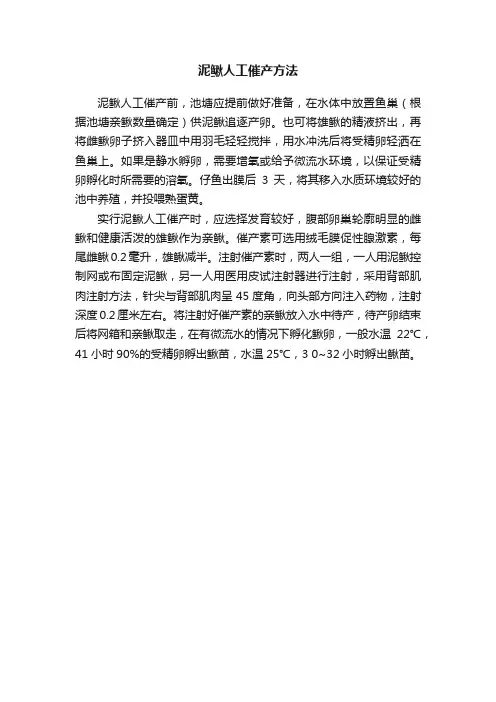 泥鳅人工催产方法

泥鳅人工催产前，池塘应提前做好准备，在水体中放置鱼巢（根据池塘亲鳅数量确定）供泥鳅追逐产卵。也可将雄鳅的精液挤出，再将雌鳅卵子挤入器皿中用羽毛轻轻搅拌，用水冲洗后将受精卵轻洒在鱼巢上。如果是静水孵卵，需要增氧或给予微流水环境，以保证受精卵孵化时所需要的溶氧。仔鱼出膜后 3 天，将其移入水质环境较好的池中养殖，并投喂熟蛋黄。

实行泥鳅人工催产时，应选择发育较好，腹部卵巢轮廓明显的雌鳅和健康活泼的雄鳅作为亲鳅。催产素可选用绒毛膜促性腺激素，每尾雌鳅 0.2 毫升，雄鳅减半。注射催产素时，两人一组，一人用泥鳅控制网或布固定泥鳅，另一人用医用皮试注射器进行注射，采用背部肌肉注射方法，针尖与背部肌肉呈 45 度角，向头部方向注入药物，注射深度 0.2 厘米左右。将注射好催产素的亲鳅放入水中待产，待产卵结束后将网箱和亲鳅取走，在有微流水的情况下孵化鳅卵，一般水温 22℃，41 小时 90%的受精卵孵出鳅苗，水温 25℃，3 0~32 小时孵出鳅苗。